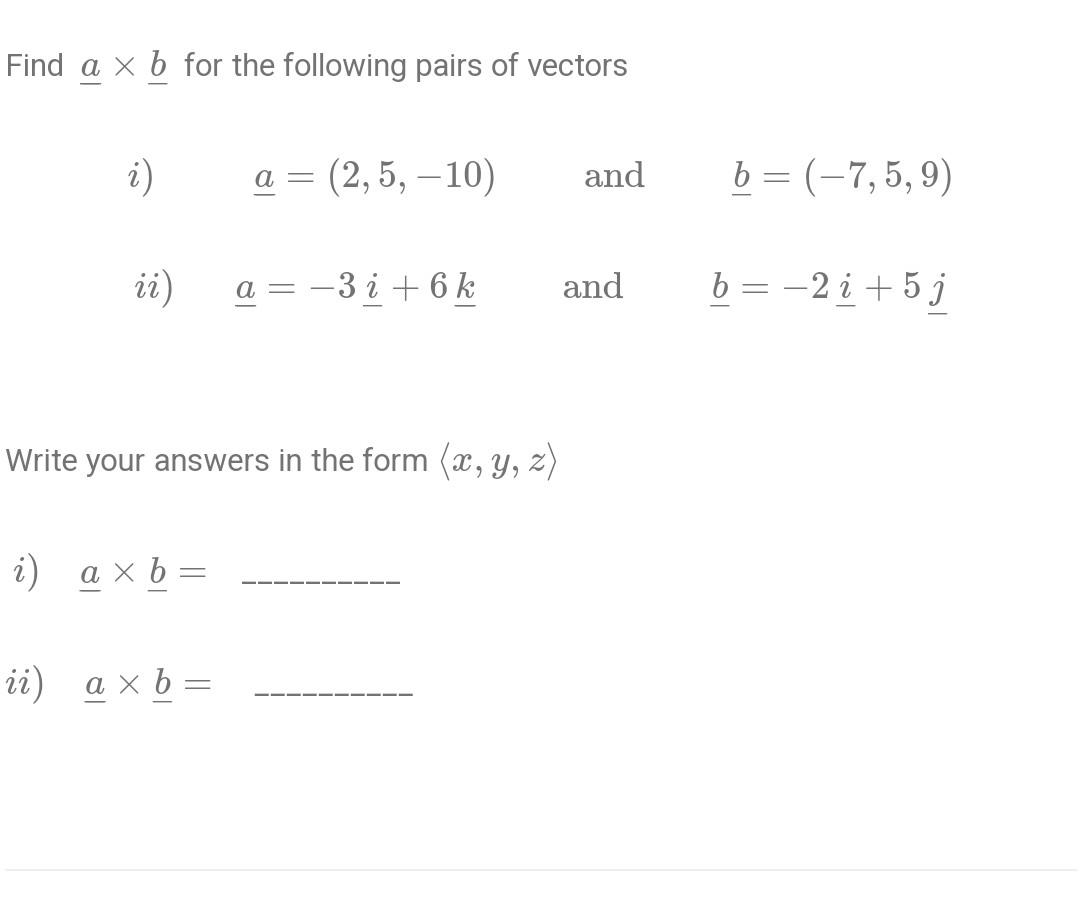 Find $\underline{a} \times \underline{b}$ for the following pairs of vectors

$i)$ $\underline{a} = (2, 5, -10)$ and $\underline{b} = (-7, 5, 9)$

$ii)$ $\underline{a} = -3\,\underline{i} + 6\,\underline{k}$ and $\underline{b} = -2\,\underline{i} + 5\,\underline{j}$

Write your answers in the form $\langle x, y, z \rangle$

$i)$ $\underline{a} \times \underline{b} =$ __________

$ii)$ $\underline{a} \times \underline{b} =$ __________